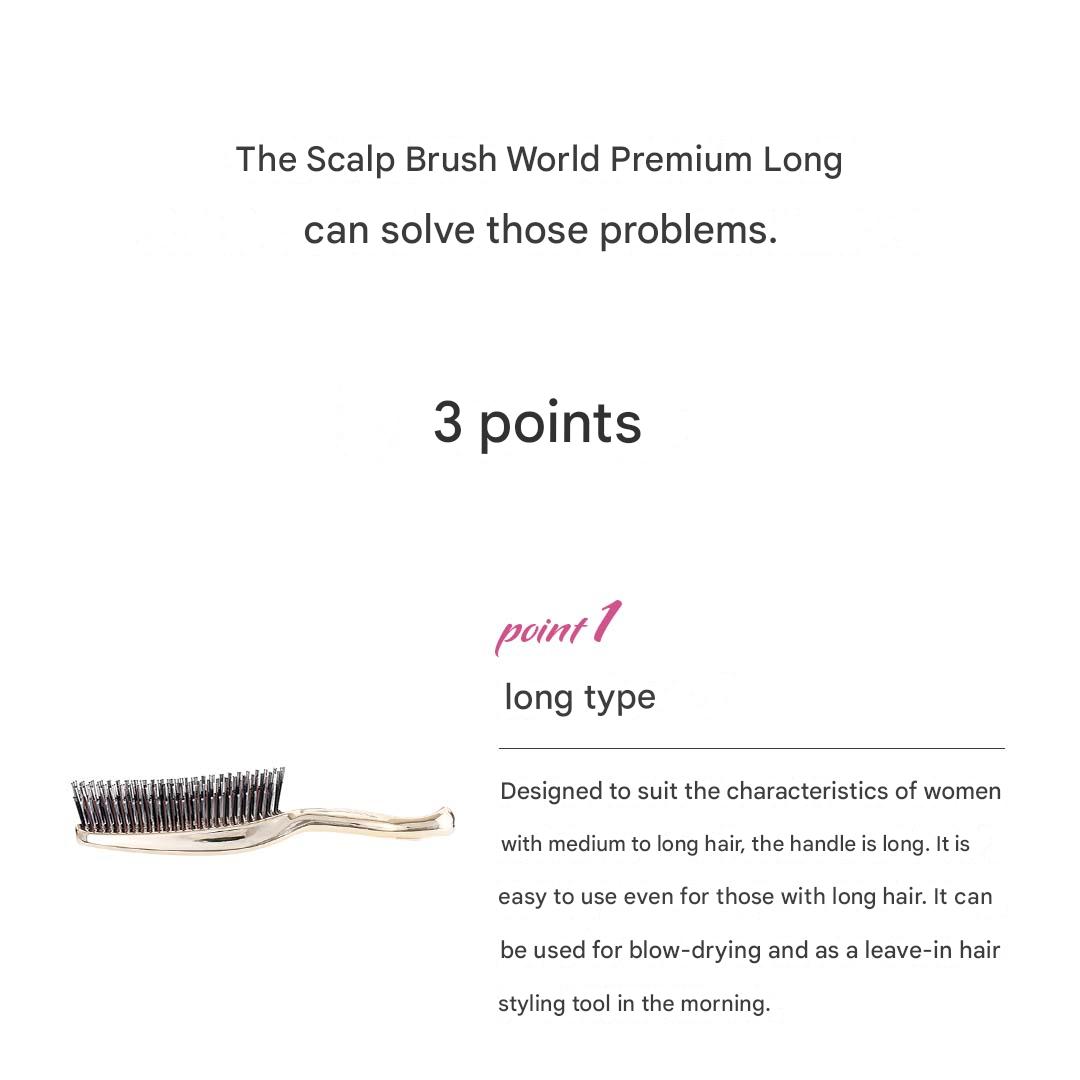 The Scalp Brush World Premium Long
can solve those problems.

3 points

point 1
long type

Designed to suit the characteristics of women with medium to long hair, the handle is long. It is easy to use even for those with long hair. It can be used for blow-drying and as a leave-in hair styling tool in the morning.